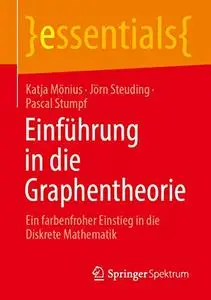 }essentials{

Katja Mönius · Jörn Steuding · Pascal Stumpf

Einführung in die Graphentheorie

Ein farbenfroher Einstieg in die Diskrete Mathematik

Springer Spektrum